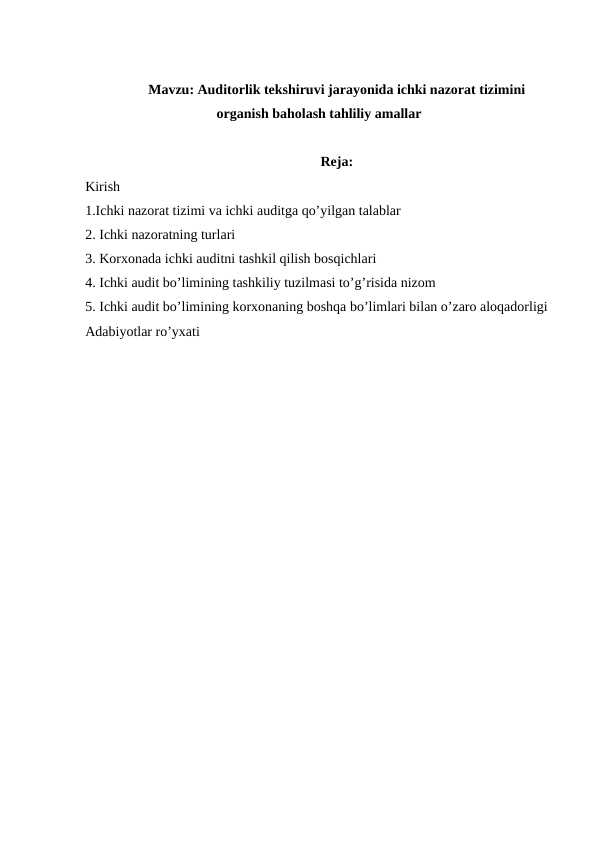 Mavzu: Auditorlik tekshiruvi jarayonida ichki nazorat tizimini organish baholash tahliliy amallar

Reja:

Kirish
1.Ichki nazorat tizimi va ichki auditga qo’yilgan talablar
2. Ichki nazoratning turlari
3. Korxonada ichki auditni tashkil qilish bosqichlari
4. Ichki audit bo’limining tashkiliy tuzilmasi to’g’risida nizom
5. Ichki audit bo’limining korxonaning boshqa bo’limlari bilan o’zaro aloqadorligi
Adabiyotlar ro’yxati